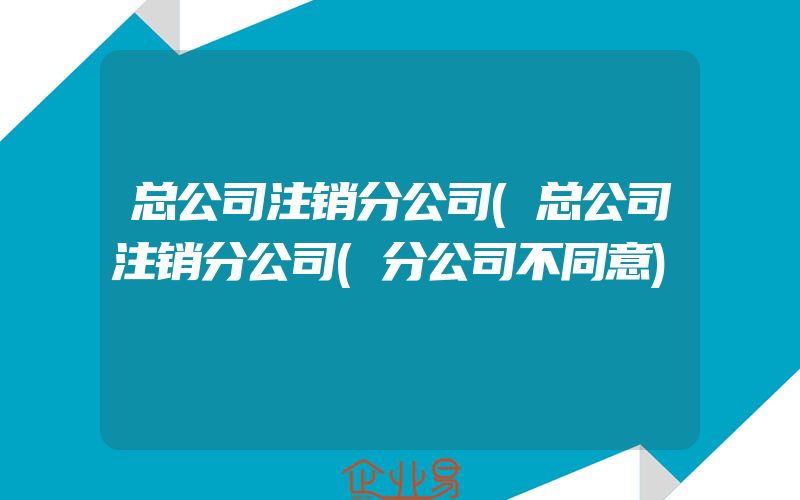 总公司注销分公司(总公司注销分公司(分公司不同意)

企业易